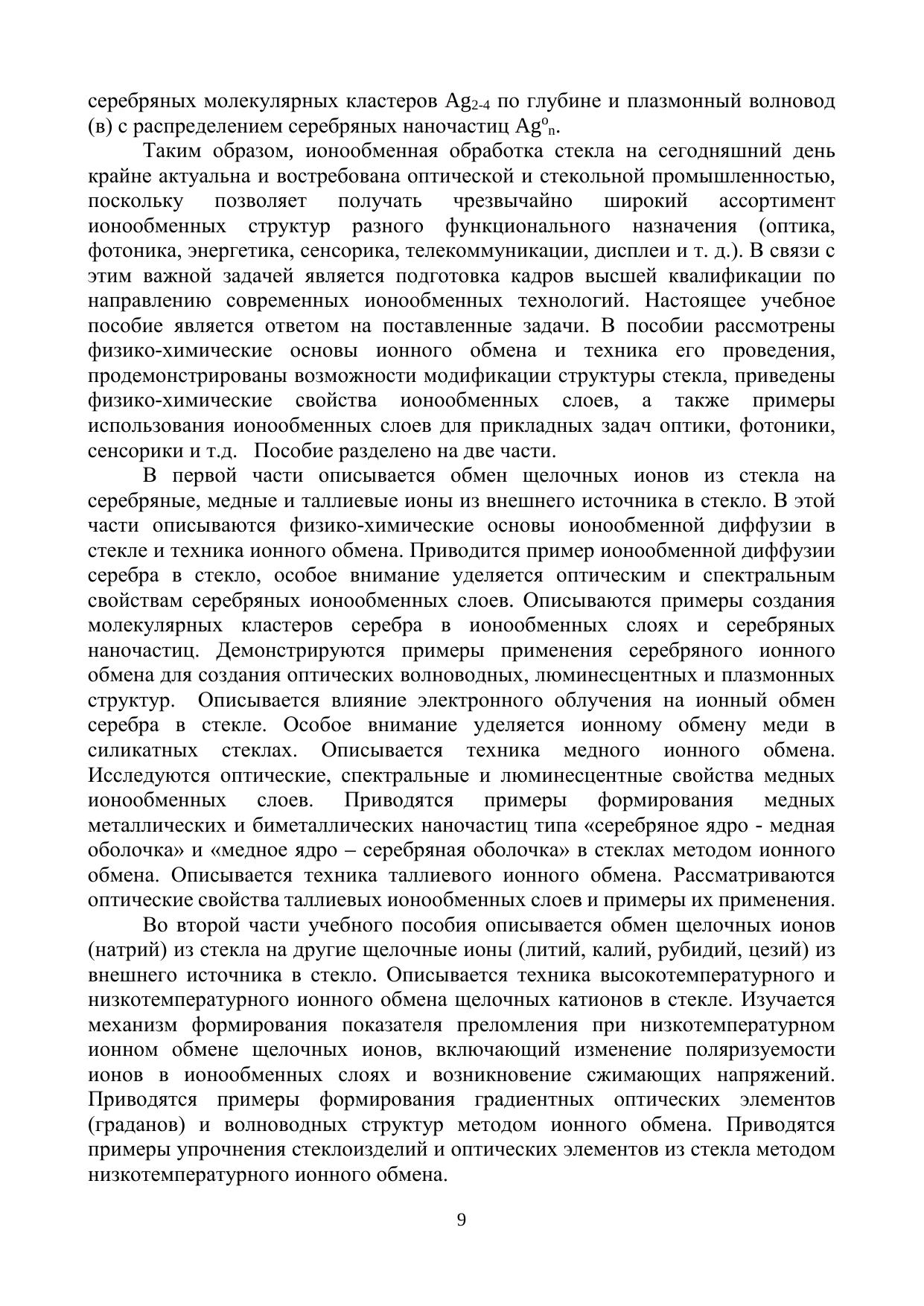 серебряных молекулярных кластеров $Ag_{2-4}$ по глубине и плазмонный волновод (в) с распределением серебряных наночастиц $Ag^o_n$.

Таким образом, ионообменная обработка стекла на сегодняшний день крайне актуальна и востребована оптической и стекольной промышленностью, поскольку позволяет получать чрезвычайно широкий ассортимент ионообменных структур разного функционального назначения (оптика, фотоника, энергетика, сенсорика, телекоммуникации, дисплеи и т. д.). В связи с этим важной задачей является подготовка кадров высшей квалификации по направлению современных ионообменных технологий. Настоящее учебное пособие является ответом на поставленные задачи. В пособии рассмотрены физико-химические основы ионного обмена и техника его проведения, продемонстрированы возможности модификации структуры стекла, приведены физико-химические свойства ионообменных слоев, а также примеры использования ионообменных слоев для прикладных задач оптики, фотоники, сенсорики и т.д. Пособие разделено на две части.

В первой части описывается обмен щелочных ионов из стекла на серебряные, медные и таллиевые ионы из внешнего источника в стекло. В этой части описываются физико-химические основы ионообменной диффузии в стекле и техника ионного обмена. Приводится пример ионообменной диффузии серебра в стекло, особое внимание уделяется оптическим и спектральным свойствам серебряных ионообменных слоев. Описываются примеры создания молекулярных кластеров серебра в ионообменных слоях и серебряных наночастиц. Демонстрируются примеры применения серебряного ионного обмена для создания оптических волноводных, люминесцентных и плазмонных структур. Описывается влияние электронного облучения на ионный обмен серебра в стекле. Особое внимание уделяется ионному обмену меди в силикатных стеклах. Описывается техника медного ионного обмена. Исследуются оптические, спектральные и люминесцентные свойства медных ионообменных слоев. Приводятся примеры формирования медных металлических и биметаллических наночастиц типа «серебряное ядро - медная оболочка» и «медное ядро – серебряная оболочка» в стеклах методом ионного обмена. Описывается техника таллиевого ионного обмена. Рассматриваются оптические свойства таллиевых ионообменных слоев и примеры их применения.

Во второй части учебного пособия описывается обмен щелочных ионов (натрий) из стекла на другие щелочные ионы (литий, калий, рубидий, цезий) из внешнего источника в стекло. Описывается техника высокотемпературного и низкотемпературного ионного обмена щелочных катионов в стекле. Изучается механизм формирования показателя преломления при низкотемпературном ионном обмене щелочных ионов, включающий изменение поляризуемости ионов в ионообменных слоях и возникновение сжимающих напряжений. Приводятся примеры формирования градиентных оптических элементов (граданов) и волноводных структур методом ионного обмена. Приводятся примеры упрочнения стеклоизделий и оптических элементов из стекла методом низкотемпературного ионного обмена.

9